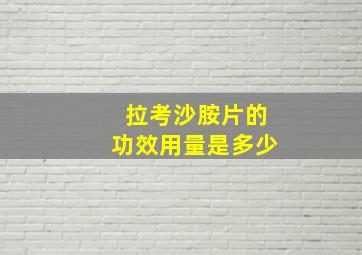 拉考沙胺片的
功效用量是多少